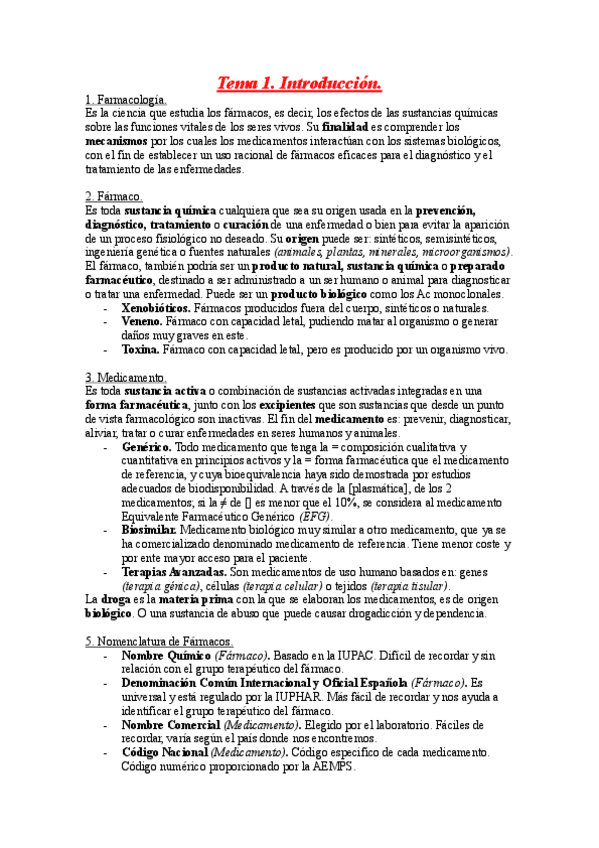 Tema 1. Introducción.

1. Farmacología.
Es la ciencia que estudia los fármacos, es decir, los efectos de las sustancias químicas sobre las funciones vitales de los seres vivos. Su finalidad es comprender los mecanismos por los cuales los medicamentos interactúan con los sistemas biológicos, con el fin de establecer un uso racional de fármacos eficaces para el diagnóstico y el tratamiento de las enfermedades.

2. Fármaco.
Es toda sustancia química cualquiera que sea su origen usada en la prevención, diagnóstico, tratamiento o curación de una enfermedad o bien para evitar la aparición de un proceso fisiológico no deseado. Su origen puede ser: sintéticos, semisintéticos, ingeniería genética o fuentes naturales (animales, plantas, minerales, microorganismos).
El fármaco, también podría ser un producto natural, sustancia química o preparado farmacéutico, destinado a ser administrado a un ser humano o animal para diagnosticar o tratar una enfermedad. Puede ser un producto biológico como los Ac monoclonales.
- Xenobióticos. Fármacos producidos fuera del cuerpo, sintéticos o naturales.
- Veneno. Fármaco con capacidad letal, pudiendo matar al organismo o generar daños muy graves en este.
- Toxina. Fármaco con capacidad letal, pero es producido por un organismo vivo.

3. Medicamento.
Es toda sustancia activa o combinación de sustancias activadas integradas en una forma farmacéutica, junto con los excipientes que son sustancias que desde un punto de vista farmacológico son inactivas. El fin del medicamento es: prevenir, diagnosticar, aliviar, tratar o curar enfermedades en seres humanos y animales.
- Genérico. Todo medicamento que tenga la = composición cualitativa y cuantitativa en principios activos y la = forma farmacéutica que el medicamento de referencia, y cuya bioequivalencia haya sido demostrada por estudios adecuados de biodisponibilidad. A través de la [plasmática], de los 2 medicamentos; si la ≠ de [] es menor que el 10%, se considera al medicamento Equivalente Farmacéutico Genérico (EFG).
- Biosimilar. Medicamento biológico muy similar a otro medicamento, que ya se ha comercializado denominado medicamento de referencia. Tiene menor coste y por ente mayor acceso para el paciente.
- Terapias Avanzadas. Son medicamentos de uso humano basados en: genes (terapia génica), células (terapia celular) o tejidos (terapia tisular).
La droga es la materia prima con la que se elaboran los medicamentos, es de origen biológico. O una sustancia de abuso que puede causar drogadicción y dependencia.

5. Nomenclatura de Fármacos.
- Nombre Químico (Fármaco). Basado en la IUPAC. Difícil de recordar y sin relación con el grupo terapéutico del fármaco.
- Denominación Común Internacional y Oficial Española (Fármaco). Es universal y está regulado por la IUPHAR. Más fácil de recordar y nos ayuda a identificar el grupo terapéutico del fármaco.
- Nombre Comercial (Medicamento). Elegido por el laboratorio. Fáciles de recordar, varía según el país donde nos encontremos.
- Código Nacional (Medicamento). Código específico de cada medicamento. Código numérico proporcionado por la AEMPS.